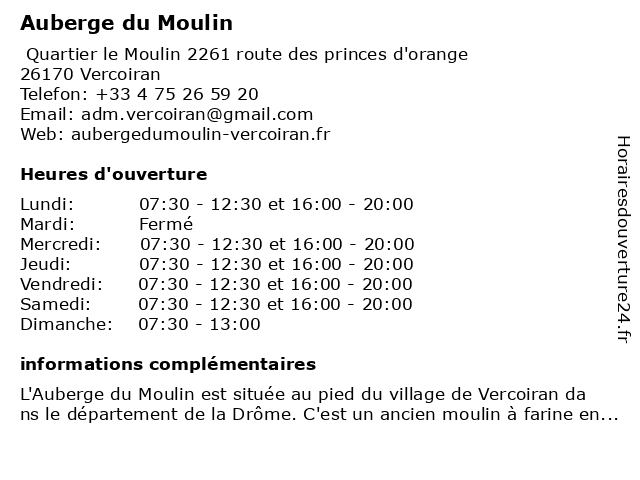 Auberge du Moulin

Quartier le Moulin 2261 route des princes d'orange
26170 Vercoiran
Telefon: +33 4 75 26 59 20
Email: adm.vercoiran@gmail.com
Web: aubergedumoulin-vercoiran.fr

Heures d'ouverture

| | |
|---|---|
| Lundi: | 07:30 - 12:30 et 16:00 - 20:00 |
| Mardi: | Fermé |
| Mercredi: | 07:30 - 12:30 et 16:00 - 20:00 |
| Jeudi: | 07:30 - 12:30 et 16:00 - 20:00 |
| Vendredi: | 07:30 - 12:30 et 16:00 - 20:00 |
| Samedi: | 07:30 - 12:30 et 16:00 - 20:00 |
| Dimanche: | 07:30 - 13:00 |

informations complémentaires

L'Auberge du Moulin est située au pied du village de Vercoiran dans le département de la Drôme. C'est un ancien moulin à farine en...

Horairesdouverture24.fr